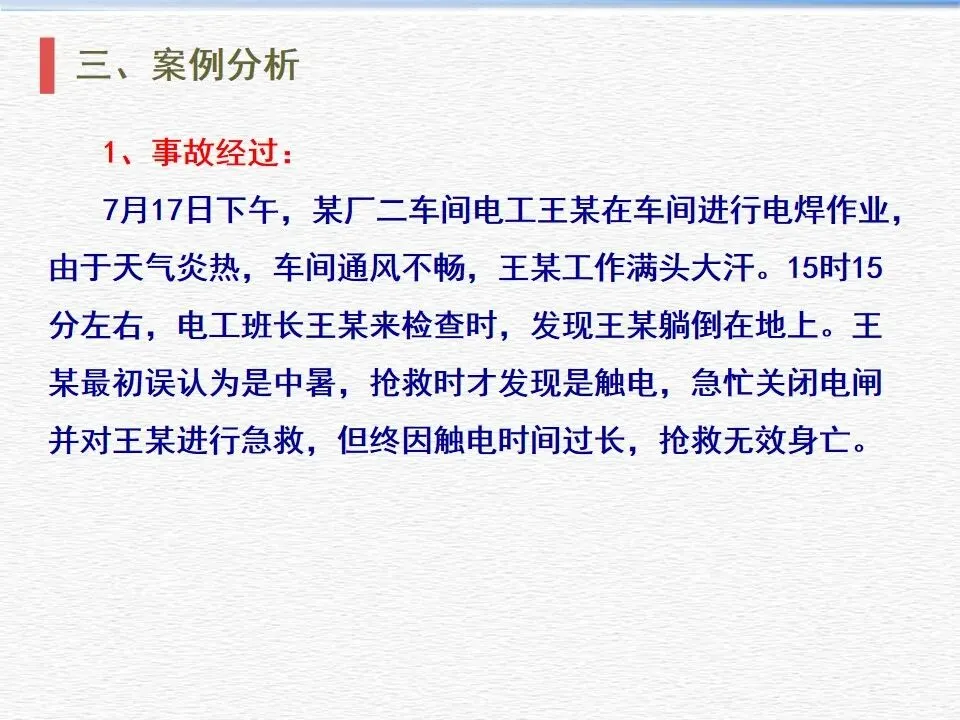 三、案例分析

1、事故经过：

7月17日下午，某厂二车间电工王某在车间进行电焊作业，由于天气炎热，车间通风不畅，王某工作满头大汗。15时15分左右，电工班长王某来检查时，发现王某躺倒在地上。王某最初误认为是中暑，抢救时才发现是触电，急忙关闭电闸并对王某进行急救，但终因触电时间过长，抢救无效身亡。